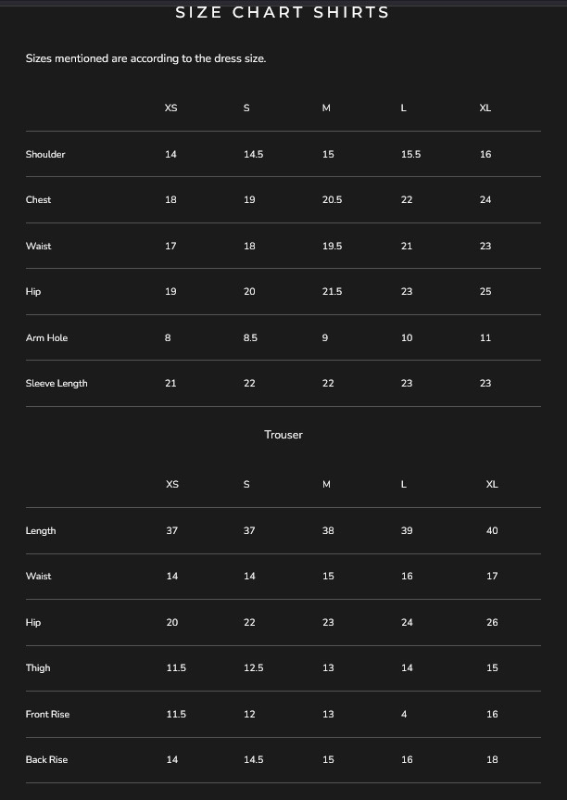 SIZE CHART SHIRTS

Sizes mentioned are according to the dress size.

|  | XS | S | M | L | XL |
|---|---|---|---|---|---|
| Shoulder | 14 | 14.5 | 15 | 15.5 | 16 |
| Chest | 18 | 19 | 20.5 | 22 | 24 |
| Waist | 17 | 18 | 19.5 | 21 | 23 |
| Hip | 19 | 20 | 21.5 | 23 | 25 |
| Arm Hole | 8 | 8.5 | 9 | 10 | 11 |
| Sleeve Length | 21 | 22 | 22 | 23 | 23 |

Trouser

|  | XS | S | M | L | XL |
|---|---|---|---|---|---|
| Length | 37 | 37 | 38 | 39 | 40 |
| Waist | 14 | 14 | 15 | 16 | 17 |
| Hip | 20 | 22 | 23 | 24 | 26 |
| Thigh | 11.5 | 12.5 | 13 | 14 | 15 |
| Front Rise | 11.5 | 12 | 13 | 4 | 16 |
| Back Rise | 14 | 14.5 | 15 | 16 | 18 |